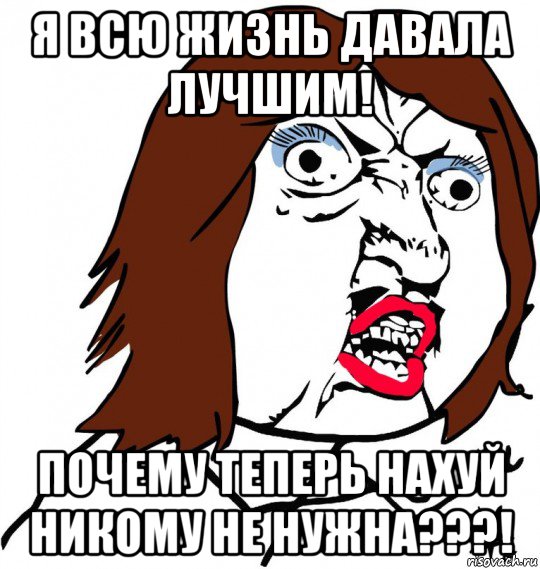 Я ВСЮ ЖИЗНЬ ДАВАЛА ЛУЧШИМ!

ПОЧЕМУ ТЕПЕРЬ НАХУЙ НИКОМУ НЕ НУЖНА???!

risovach.ru